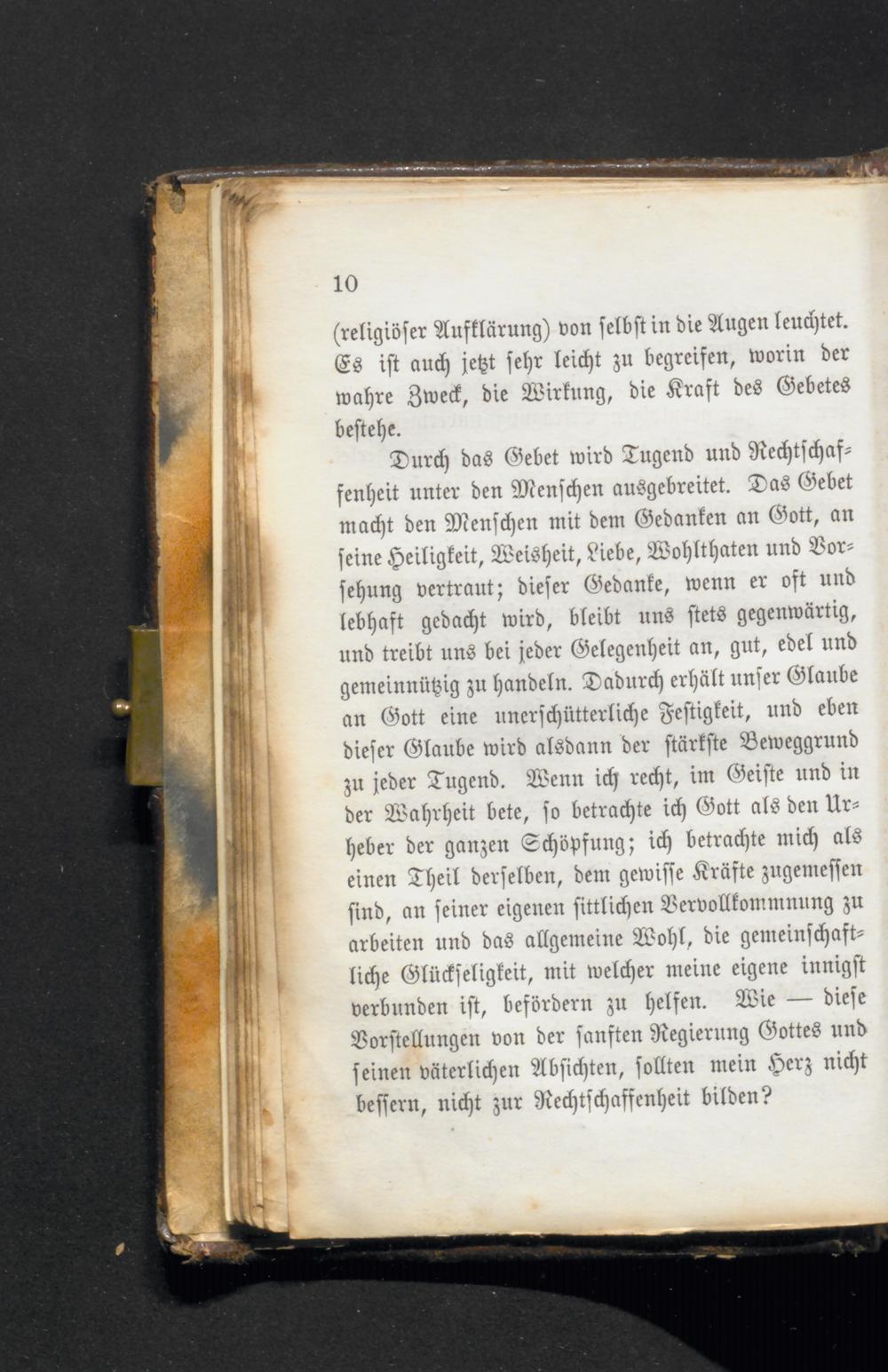 10

(religiöser Aufklärung) von selbst in die Augen leuchtet. Es ist auch jetzt sehr leicht zu begreifen, worin der wahre Zweck, die Wirkung, die Kraft des Gebetes bestehe.

Durch das Gebet wird Tugend und Rechtschaffenheit unter den Menschen ausgebreitet. Das Gebet macht den Menschen mit dem Gedanken an Gott, an seine Heiligkeit, Weisheit, Liebe, Wohlthaten und Vorsehung vertraut; dieser Gedanke, wenn er oft und lebhaft gedacht wird, bleibt uns stets gegenwärtig, und treibt uns bei jeder Gelegenheit an, gut, edel und gemeinnützig zu handeln. Dadurch erhält unser Glaube an Gott eine unerschütterliche Festigkeit, und eben dieser Glaube wird alsdann der stärkste Beweggrund zu jeder Tugend. Wenn ich recht, im Geiste und in der Wahrheit bete, so betrachte ich Gott als den Urheber der ganzen Schöpfung; ich betrachte mich als einen Theil derselben, dem gewisse Kräfte zugemessen sind, an seiner eigenen sittlichen Vervollkommnung zu arbeiten und das allgemeine Wohl, die gemeinschaftliche Glückseligkeit, mit welcher meine eigene innigst verbunden ist, befördern zu helfen. Wie — diese Vorstellungen von der sanften Regierung Gottes und seinen väterlichen Absichten, sollten mein Herz nicht bessern, nicht zur Rechtschaffenheit bilden?